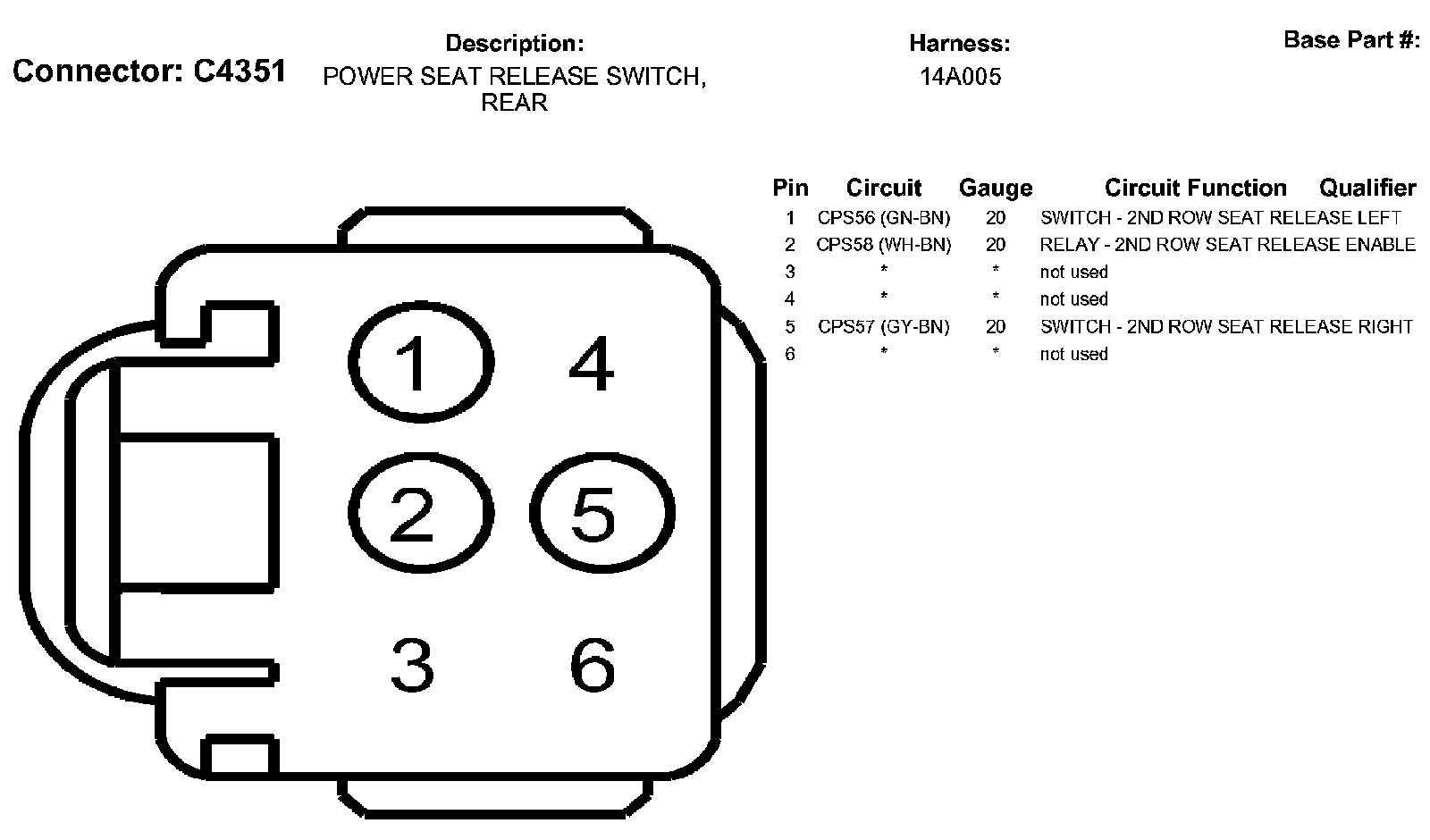 Connector: C4351

Description:
POWER SEAT RELEASE SWITCH, REAR

Harness:
14A005

Base Part #:

1
4
2
5
3
6

| Pin | Circuit | Gauge | Circuit Function | Qualifier |
|---|---|---|---|---|
| 1 | CPS56 (GN-BN) | 20 | SWITCH - 2ND ROW SEAT RELEASE LEFT | |
| 2 | CPS58 (WH-BN) | 20 | RELAY - 2ND ROW SEAT RELEASE ENABLE | |
| 3 | * | * | not used | |
| 4 | * | * | not used | |
| 5 | CPS57 (GY-BN) | 20 | SWITCH - 2ND ROW SEAT RELEASE RIGHT | |
| 6 | * | * | not used | |